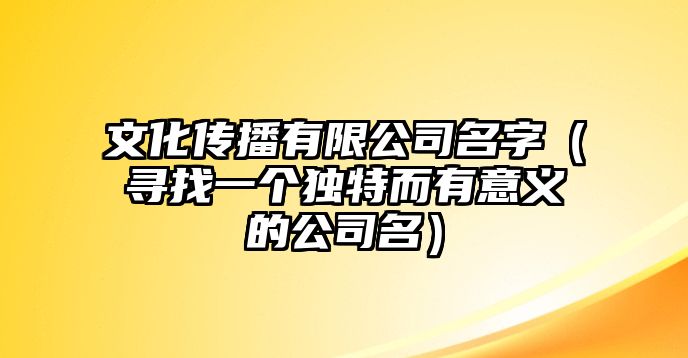 文化传播有限公司名字（寻找一个独特而有意义的公司名）